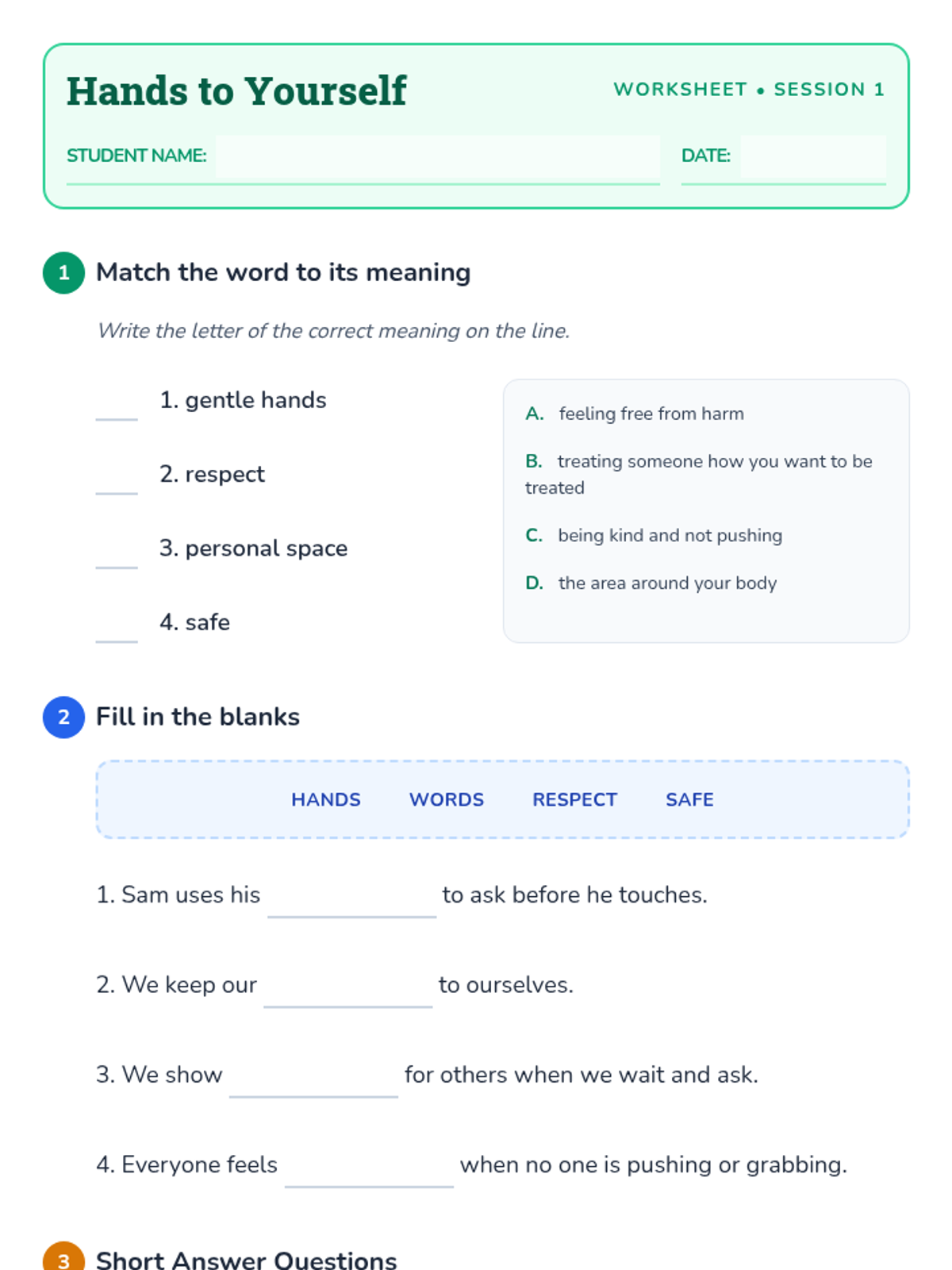 Hands to Yourself

WORKSHEET • SESSION 1

STUDENT NAME: ____ DATE: ____

1 Match the word to its meaning

Write the letter of the correct meaning on the line.

____ 1. gentle hands

____ 2. respect

____ 3. personal space

____ 4. safe

A. feeling free from harm

B. treating someone how you want to be treated

C. being kind and not pushing

D. the area around your body

2 Fill in the blanks

HANDS WORDS RESPECT SAFE

1. Sam uses his ____ to ask before he touches.

2. We keep our ____ to ourselves.

3. We show ____ for others when we wait and ask.

4. Everyone feels ____ when no one is pushing or grabbing.

3 Short Answer Questions